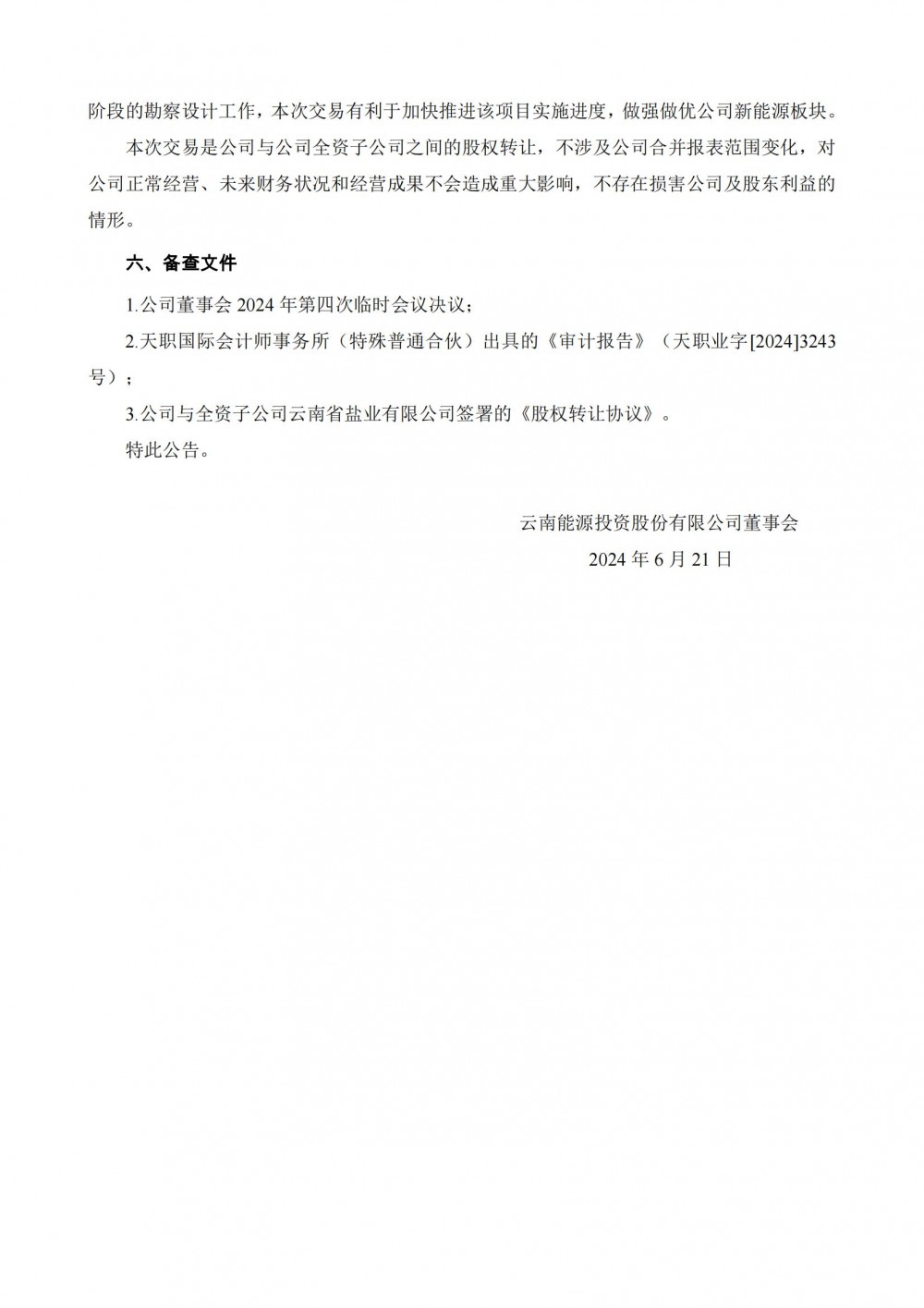 阶段的勘察设计工作，本次交易有利于加快推进该项目实施进度，做强做优公司新能源板块。

本次交易是公司与公司全资子公司之间的股权转让，不涉及公司合并报表范围变化，对公司正常经营、未来财务状况和经营成果不会造成重大影响，不存在损害公司及股东利益的情形。

六、备查文件

1.公司董事会 2024 年第四次临时会议决议；

2.天职国际会计师事务所（特殊普通合伙）出具的《审计报告》（天职业字[2024]3243号）；

3.公司与全资子公司云南省盐业有限公司签署的《股权转让协议》。

特此公告。

云南能源投资股份有限公司董事会

2024 年 6 月 21 日